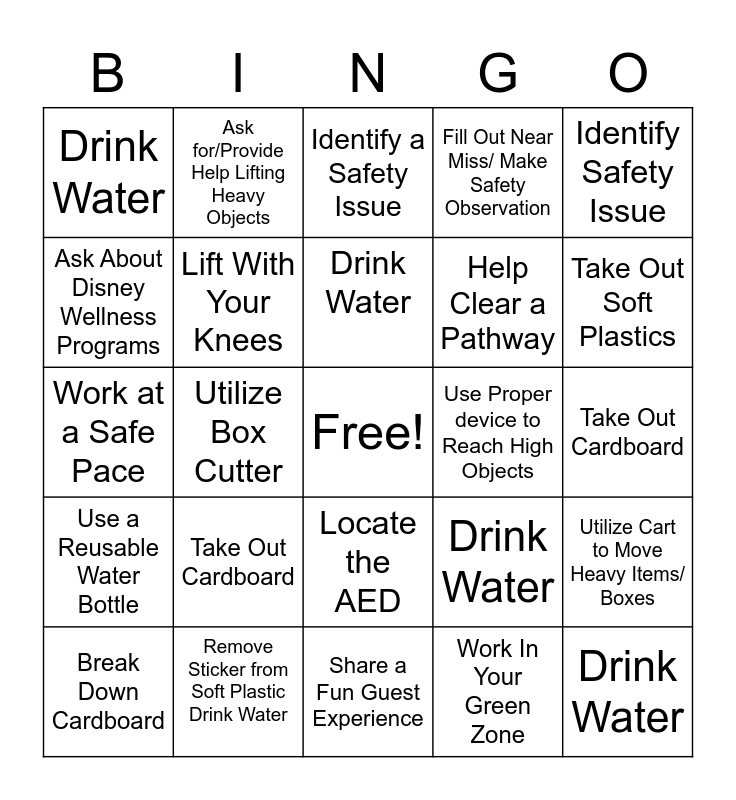 | B | I | N | G | O |
|---|---|---|---|---|
| Drink Water | Ask for/Provide Help Lifting Heavy Objects | Identify a Safety Issue | Fill Out Near Miss/ Make Safety Observation | Identify Safety Issue |
| Ask About Disney Wellness Programs | Lift With Your Knees | Drink Water | Help Clear a Pathway | Take Out Soft Plastics |
| Work at a Safe Pace | Utilize Box Cutter | Free! | Use Proper device to Reach High Objects | Take Out Cardboard |
| Use a Reusable Water Bottle | Take Out Cardboard | Locate the AED | Drink Water | Utilize Cart to Move Heavy Items/ Boxes |
| Break Down Cardboard | Remove Sticker from Soft Plastic Drink Water | Share a Fun Guest Experience | Work In Your Green Zone | Drink Water |